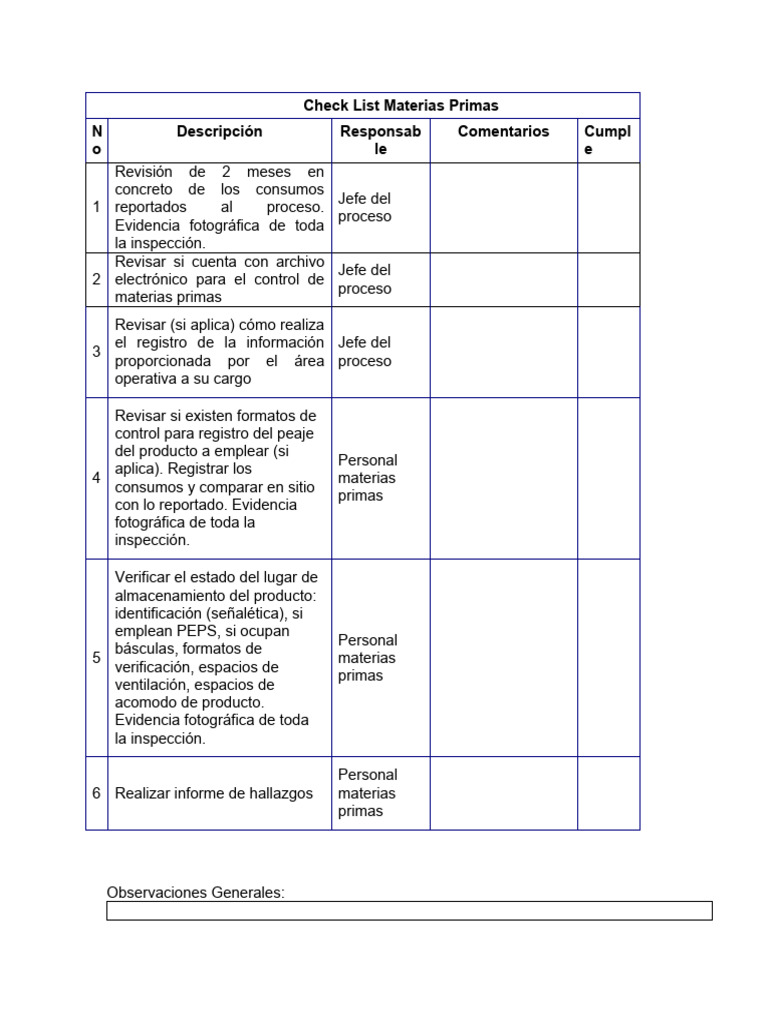 Check List Materias Primas

| No | Descripción | Responsable | Comentarios | Cumple |
|---|---|---|---|---|
| 1 | Revisión de 2 meses en concreto de los consumos reportados al proceso. Evidencia fotográfica de toda la inspección. | Jefe del proceso | | |
| 2 | Revisar si cuenta con archivo electrónico para el control de materias primas | Jefe del proceso | | |
| 3 | Revisar (si aplica) cómo realiza el registro de la información proporcionada por el área operativa a su cargo | Jefe del proceso | | |
| 4 | Revisar si existen formatos de control para registro del peaje del producto a emplear (si aplica). Registrar los consumos y comparar en sitio con lo reportado. Evidencia fotográfica de toda la inspección. | Personal materias primas | | |
| 5 | Verificar el estado del lugar de almacenamiento del producto: identificación (señalética), si emplean PEPS, si ocupan básculas, formatos de verificación, espacios de ventilación, espacios de acomodo de producto. Evidencia fotográfica de toda la inspección. | Personal materias primas | | |
| 6 | Realizar informe de hallazgos | Personal materias primas | | |

Observaciones Generales: